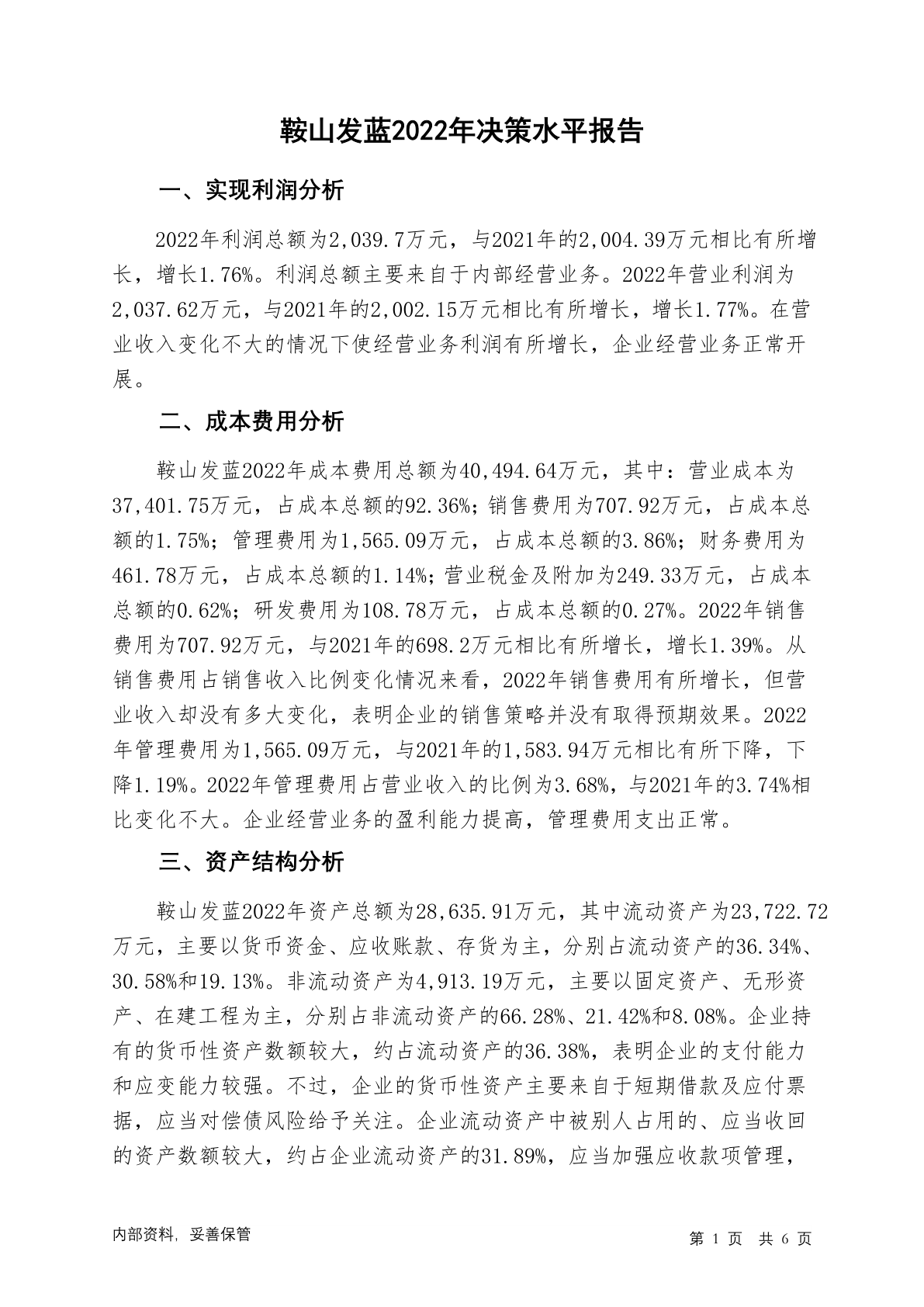 鞍山发蓝2022年决策水平报告

一、实现利润分析

2022年利润总额为2,039.7万元，与2021年的2,004.39万元相比有所增长，增长1.76%。利润总额主要来自于内部经营业务。2022年营业利润为2,037.62万元，与2021年的2,002.15万元相比有所增长，增长1.77%。在营业收入变化不大的情况下使经营业务利润有所增长，企业经营业务正常开展。

二、成本费用分析

鞍山发蓝2022年成本费用总额为40,494.64万元，其中：营业成本为37,401.75万元，占成本总额的92.36%；销售费用为707.92万元，占成本总额的1.75%；管理费用为1,565.09万元，占成本总额的3.86%；财务费用为461.78万元，占成本总额的1.14%；营业税金及附加为249.33万元，占成本总额的0.62%；研发费用为108.78万元，占成本总额的0.27%。2022年销售费用为707.92万元，与2021年的698.2万元相比有所增长，增长1.39%。从销售费用占销售收入比例变化情况来看，2022年销售费用有所增长，但营业收入却没有多大变化，表明企业的销售策略并没有取得预期效果。2022年管理费用为1,565.09万元，与2021年的1,583.94万元相比有所下降，下降1.19%。2022年管理费用占营业收入的比例为3.68%，与2021年的3.74%相比变化不大。企业经营业务的盈利能力提高，管理费用支出正常。

三、资产结构分析

鞍山发蓝2022年资产总额为28,635.91万元，其中流动资产为23,722.72万元，主要以货币资金、应收账款、存货为主，分别占流动资产的36.34%、30.58%和19.13%。非流动资产为4,913.19万元，主要以固定资产、无形资产、在建工程为主，分别占非流动资产的66.28%、21.42%和8.08%。企业持有的货币性资产数额较大，约占流动资产的36.38%，表明企业的支付能力和应变能力较强。不过，企业的货币性资产主要来自于短期借款及应付票据，应当对偿债风险给予关注。企业流动资产中被别人占用的、应当收回的资产数额较大，约占企业流动资产的31.89%，应当加强应收款项管理，

内部资料，妥善保管

第 1 页 共 6 页